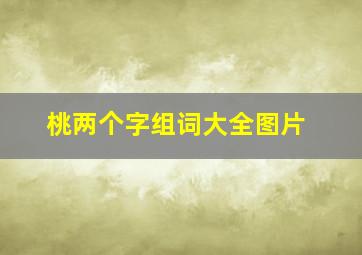 桃两个字组词大全图片